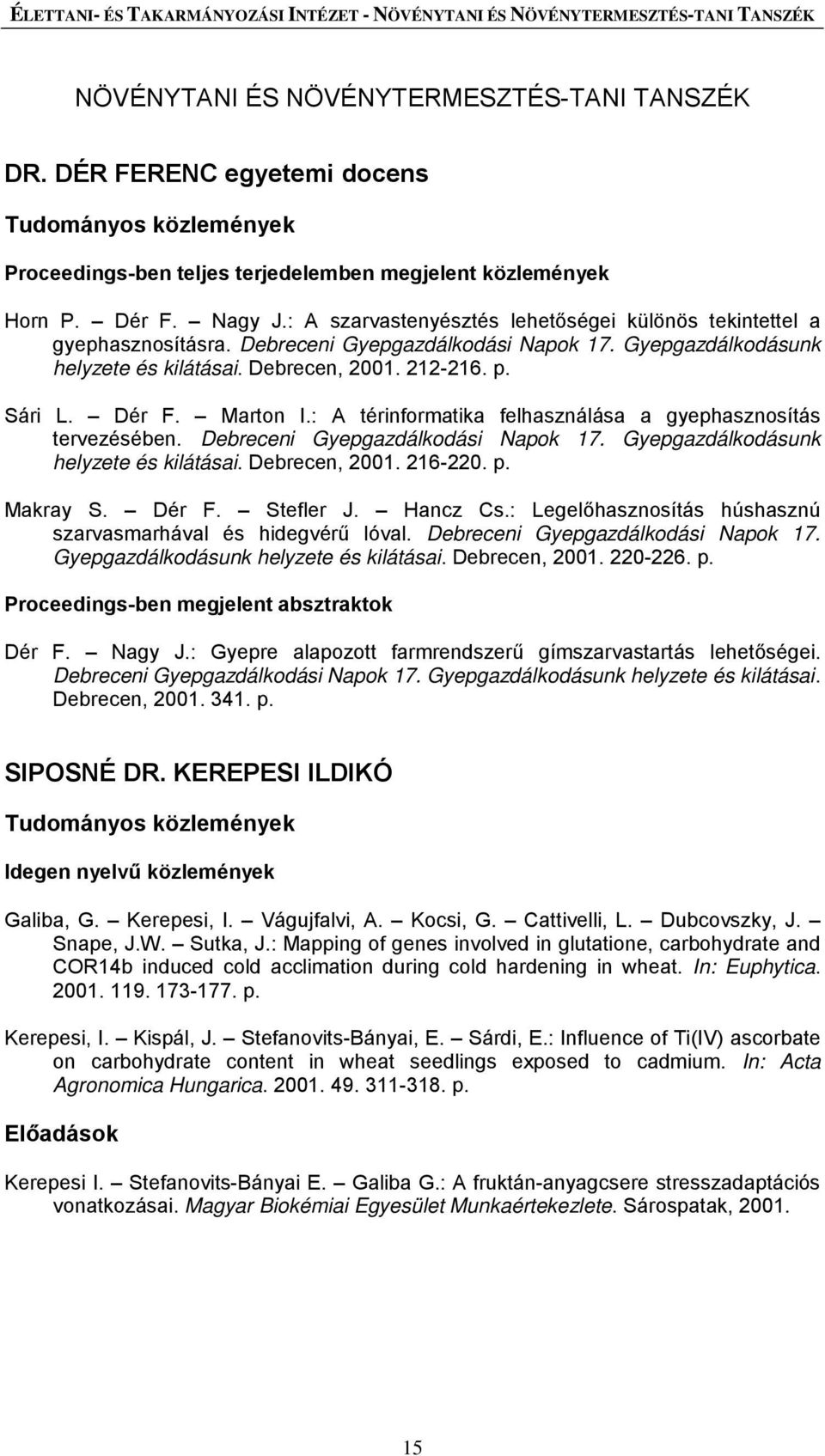 ÉLETTANI- ÉS TAKARMÁNYOZÁSI INTÉZET - NÖVÉNYTANI ÉS NÖVÉNYTERMESZTÉS-TANI TANSZÉK

NÖVÉNYTANI ÉS NÖVÉNYTERMESZTÉS-TANI TANSZÉK

DR. DÉR FERENC egyetemi docens

Tudományos közlemények

Proceedings-ben teljes terjedelemben megjelent közlemények

Horn P. – Dér F. – Nagy J.: A szarvastenyésztés lehetőségei különös tekintettel a gyephasznosításra. Debreceni Gyepgazdálkodási Napok 17. Gyepgazdálkodásunk helyzete és kilátásai. Debrecen, 2001. 212-216. p.

Sári L. – Dér F. – Marton I.: A térinformatika felhasználása a gyephasznosítás tervezésében. Debreceni Gyepgazdálkodási Napok 17. Gyepgazdálkodásunk helyzete és kilátásai. Debrecen, 2001. 216-220. p.

Makray S. – Dér F. – Stefler J. – Hancz Cs.: Legelőhasznosítás húshasznú szarvasmarhával és hidegvérű lóval. Debreceni Gyepgazdálkodási Napok 17. Gyepgazdálkodásunk helyzete és kilátásai. Debrecen, 2001. 220-226. p.

Proceedings-ben megjelent absztraktok

Dér F. – Nagy J.: Gyepre alapozott farmrendszerű gímszarvastartás lehetőségei. Debreceni Gyepgazdálkodási Napok 17. Gyepgazdálkodásunk helyzete és kilátásai. Debrecen, 2001. 341. p.

SIPOSNÉ DR. KEREPESI ILDIKÓ

Tudományos közlemények

Idegen nyelvű közlemények

Galiba, G. – Kerepesi, I. – Vágujfalvi, A. – Kocsi, G. – Cattivelli, L. – Dubcovszky, J. – Snape, J.W. – Sutka, J.: Mapping of genes involved in glutatione, carbohydrate and COR14b induced cold acclimation during cold hardening in wheat. In: Euphytica. 2001. 119. 173-177. p.

Kerepesi, I. – Kispál, J. – Stefanovits-Bányai, E. – Sárdi, E.: Influence of Ti(IV) ascorbate on carbohydrate content in wheat seedlings exposed to cadmium. In: Acta Agronomica Hungarica. 2001. 49. 311-318. p.

Előadások

Kerepesi I. – Stefanovits-Bányai E. – Galiba G.: A fruktán-anyagcsere stresszadaptációs vonatkozásai. Magyar Biokémiai Egyesület Munkaértekezlete. Sárospatak, 2001.

15